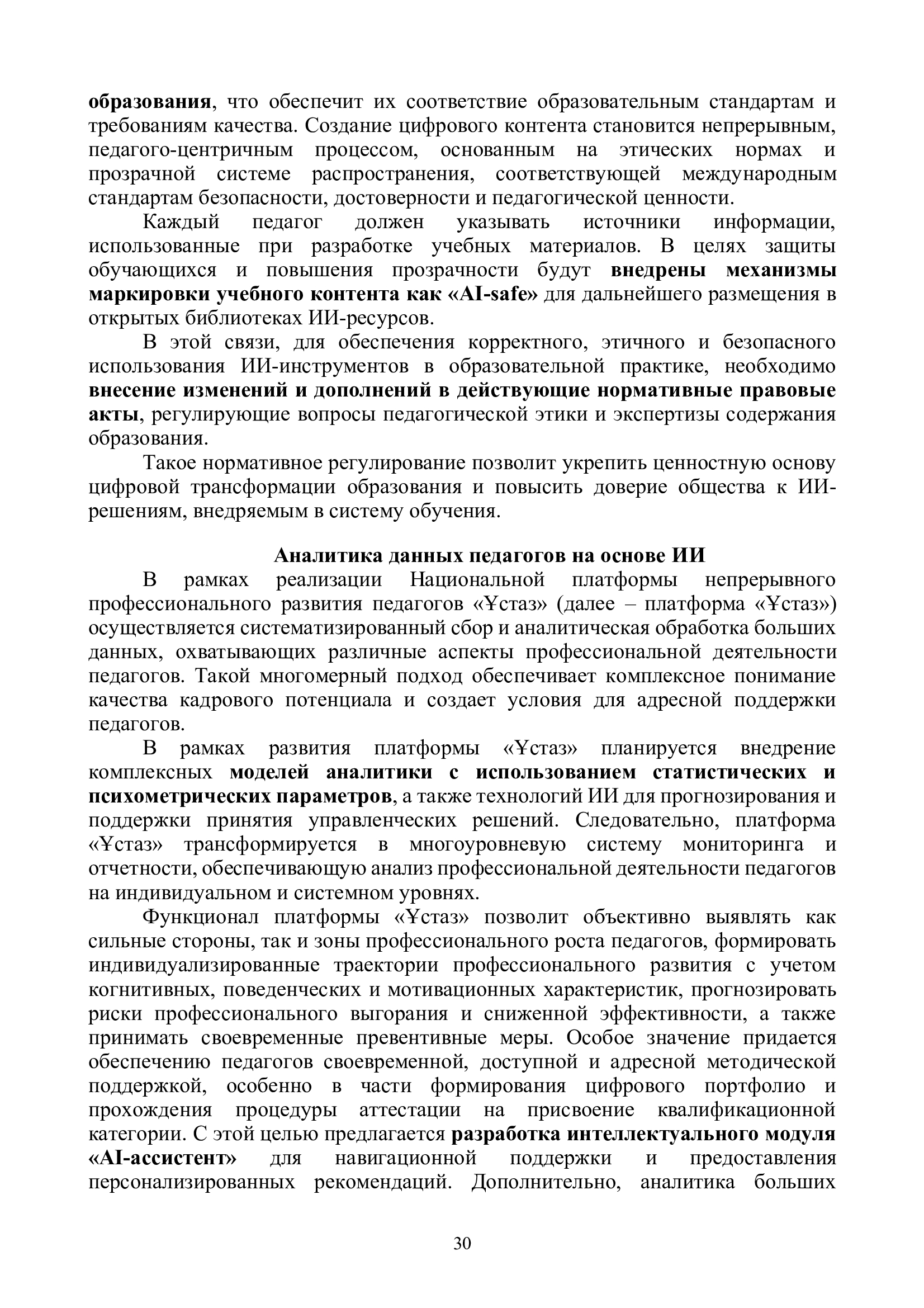 образования, что обеспечит их соответствие образовательным стандартам и требованиям качества. Создание цифрового контента становится непрерывным, педагого-центричным процессом, основанным на этических нормах и прозрачной системе распространения, соответствующей международным стандартам безопасности, достоверности и педагогической ценности.

Каждый педагог должен указывать источники информации, использованные при разработке учебных материалов. В целях защиты обучающихся и повышения прозрачности будут внедрены механизмы маркировки учебного контента как «AI-safe» для дальнейшего размещения в открытых библиотеках ИИ-ресурсов.

В этой связи, для обеспечения корректного, этичного и безопасного использования ИИ-инструментов в образовательной практике, необходимо внесение изменений и дополнений в действующие нормативные правовые акты, регулирующие вопросы педагогической этики и экспертизы содержания образования.

Такое нормативное регулирование позволит укрепить ценностную основу цифровой трансформации образования и повысить доверие общества к ИИ-решениям, внедряемым в систему обучения.

Аналитика данных педагогов на основе ИИ

В рамках реализации Национальной платформы непрерывного профессионального развития педагогов «Ұстаз» (далее – платформа «Ұстаз») осуществляется систематизированный сбор и аналитическая обработка больших данных, охватывающих различные аспекты профессиональной деятельности педагогов. Такой многомерный подход обеспечивает комплексное понимание качества кадрового потенциала и создает условия для адресной поддержки педагогов.

В рамках развития платформы «Ұстаз» планируется внедрение комплексных моделей аналитики с использованием статистических и психометрических параметров, а также технологий ИИ для прогнозирования и поддержки принятия управленческих решений. Следовательно, платформа «Ұстаз» трансформируется в многоуровневую систему мониторинга и отчетности, обеспечивающую анализ профессиональной деятельности педагогов на индивидуальном и системном уровнях.

Функционал платформы «Ұстаз» позволит объективно выявлять как сильные стороны, так и зоны профессионального роста педагогов, формировать индивидуализированные траектории профессионального развития с учетом когнитивных, поведенческих и мотивационных характеристик, прогнозировать риски профессионального выгорания и сниженной эффективности, а также принимать своевременные превентивные меры. Особое значение придается обеспечению педагогов своевременной, доступной и адресной методической поддержкой, особенно в части формирования цифрового портфолио и прохождения процедуры аттестации на присвоение квалификационной категории. С этой целью предлагается разработка интеллектуального модуля «AI-ассистент» для навигационной поддержки и предоставления персонализированных рекомендаций. Дополнительно, аналитика больших

30